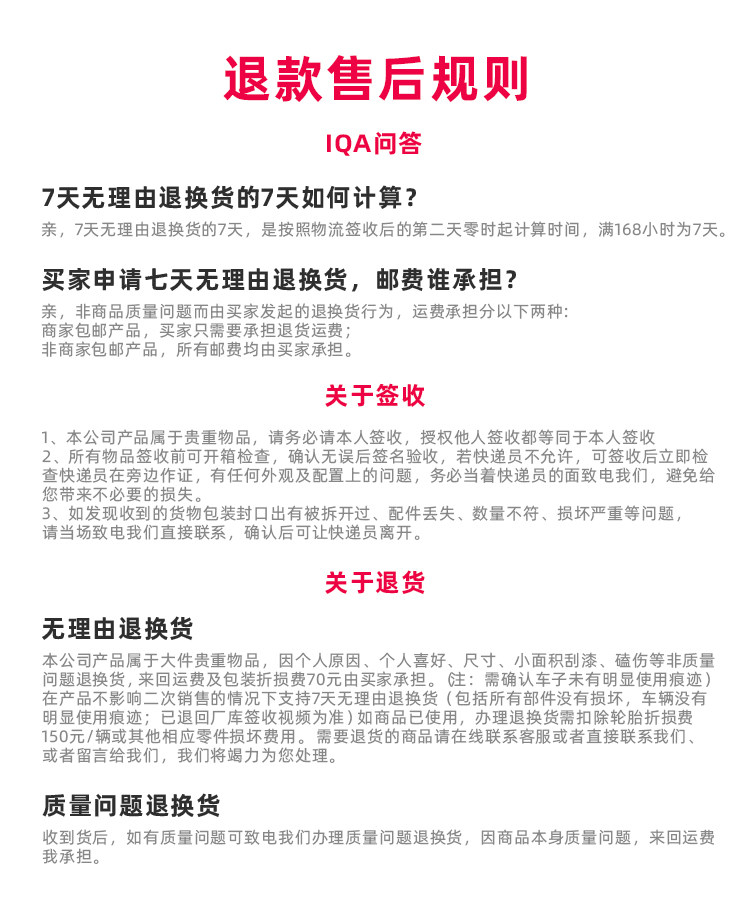 退款售后规则

IQA问答

7天无理由退换货的7天如何计算？

亲，7天无理由退换货的7天，是按照物流签收后的第二天零时起计算时间，满168小时为7天。

买家申请七天无理由退换货，邮费谁承担？

亲，非商品质量问题而由买家发起的退换货行为，运费承担分以下两种:
商家包邮产品，买家只需要承担退货运费；
非商家包邮产品，所有邮费均由买家承担。

关于签收

1、本公司产品属于贵重物品，请务必请本人签收，授权他人签收都等同于本人签收
2、所有物品签收前可开箱检查，确认无误后签名验收，若快递员不允许，可签收后立即检查快递员在旁边作证，有任何外观及配置上的问题，务必当着快递员的面致电我们，避免给您带来不必要的损失。
3、如发现收到的货物包装封口出有被拆开过、配件丢失、数量不符、损坏严重等问题，请当场致电我们直接联系，确认后可让快递员离开。

关于退货

无理由退换货

本公司产品属于大件贵重物品，因个人原因、个人喜好、尺寸、小面积刮漆、磕伤等非质量问题退换货，来回运费及包装折损费70元由买家承担。（注：需确认车子未有明显使用痕迹）在产品不影响二次销售的情况下支持7天无理由退换货（包括所有部件没有损坏，车辆没有明显使用痕迹；已退回厂库签收视频为准）如商品已使用，办理退换货需扣除轮胎折损费150元/辆或其他相应零件损坏费用。需要退货的商品请在线联系客服或者直接联系我们、或者留言给我们，我们将竭力为您处理。

质量问题退换货

收到货后，如有质量问题可致电我们办理质量问题退换货，因商品本身质量问题，来回运费我承担。